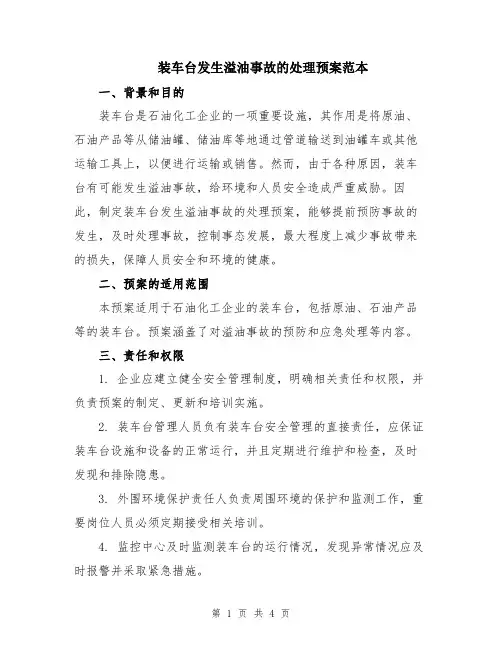 装车台发生溢油事故的处理预案范本

一、背景和目的

装车台是石油化工企业的一项重要设施，其作用是将原油、石油产品等从储油罐、储油库等地通过管道输送到油罐车或其他运输工具上，以便进行运输或销售。然而，由于各种原因，装车台有可能发生溢油事故，给环境和人员安全造成严重威胁。因此，制定装车台发生溢油事故的处理预案，能够提前预防事故的发生，及时处理事故，控制事态发展，最大程度上减少事故带来的损失，保障人员安全和环境的健康。

二、预案的适用范围

本预案适用于石油化工企业的装车台，包括原油、石油产品等的装车台。预案涵盖了对溢油事故的预防和应急处理等内容。

三、责任和权限

1. 企业应建立健全安全管理制度，明确相关责任和权限，并负责预案的制定、更新和培训实施。

2. 装车台管理人员负有装车台安全管理的直接责任，应保证装车台设施和设备的正常运行，并且定期进行维护和检查，及时发现和排除隐患。

3. 外围环境保护责任人负责周围环境的保护和监测工作，重要岗位人员必须定期接受相关培训。

4. 监控中心及时监测装车台的运行情况，发现异常情况应及时报警并采取紧急措施。

第 1 页 共 4 页